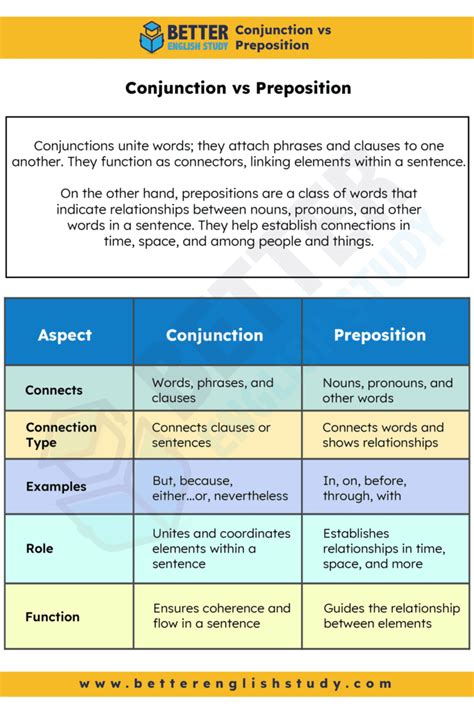 BETTER ENGLISH STUDY Conjunction vs Preposition

Conjunction vs Preposition

Conjunctions unite words; they attach phrases and clauses to one another. They function as connectors, linking elements within a sentence.

On the other hand, prepositions are a class of words that indicate relationships between nouns, pronouns, and other words in a sentence. They help establish connections in time, space, and among people and things.

| Aspect | Conjunction | Preposition |
|---|---|---|
| Connects | Words, phrases, and clauses | Nouns, pronouns, and other words |
| Connection Type | Connects clauses or sentences | Connects words and shows relationships |
| Examples | But, because, either...or, nevertheless | In, on, before, through, with |
| Role | Unites and coordinates elements within a sentence | Establishes relationships in time, space, and more |
| Function | Ensures coherence and flow in a sentence | Guides the relationship between elements |

www.betterenglishstudy.com